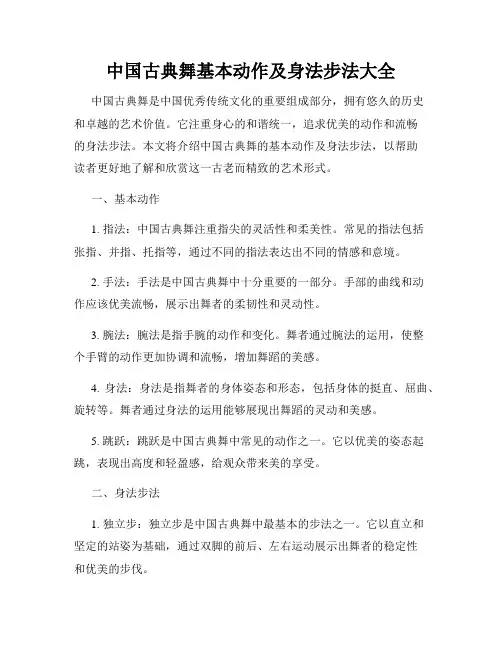 中国古典舞基本动作及身法步法大全

中国古典舞是中国优秀传统文化的重要组成部分，拥有悠久的历史和卓越的艺术价值。它注重身心的和谐统一，追求优美的动作和流畅的身法步法。本文将介绍中国古典舞的基本动作及身法步法，以帮助读者更好地了解和欣赏这一古老而精致的艺术形式。

一、基本动作

1. 指法：中国古典舞注重指尖的灵活性和柔美性。常见的指法包括张指、并指、托指等，通过不同的指法表达出不同的情感和意境。

2. 手法：手法是中国古典舞中十分重要的一部分。手部的曲线和动作应该优美流畅，展示出舞者的柔韧性和灵动性。

3. 腕法：腕法是指手腕的动作和变化。舞者通过腕法的运用，使整个手臂的动作更加协调和流畅，增加舞蹈的美感。

4. 身法：身法是指舞者的身体姿态和形态，包括身体的挺直、屈曲、旋转等。舞者通过身法的运用能够展现出舞蹈的灵动和美感。

5. 跳跃：跳跃是中国古典舞中常见的动作之一。它以优美的姿态起跳，表现出高度和轻盈感，给观众带来美的享受。

二、身法步法

1. 独立步：独立步是中国古典舞中最基本的步法之一。它以直立和坚定的站姿为基础，通过双脚的前后、左右运动展示出舞者的稳定性和优美的步伐。